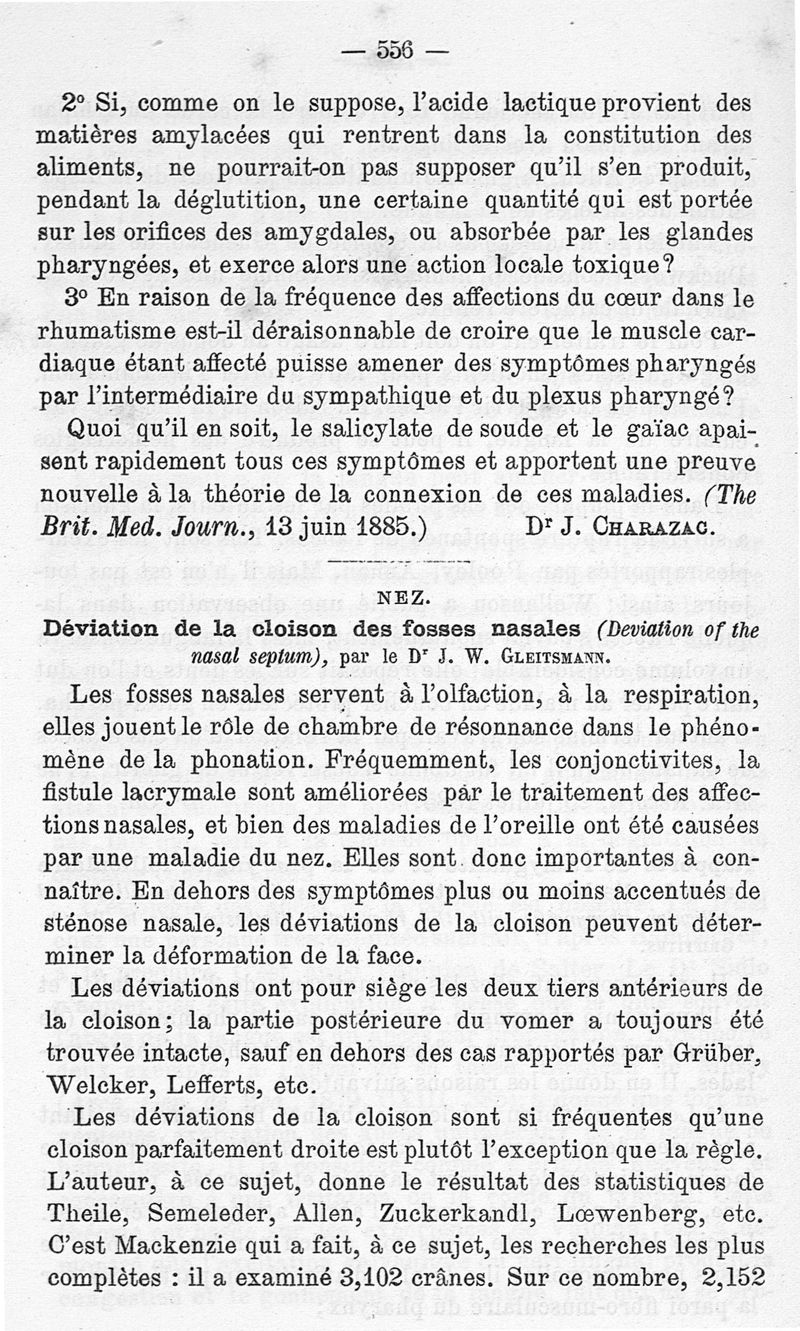 — 556 —

2° Si, comme on le suppose, l'acide lactique provient des matières amylacées qui rentrent dans la constitution des aliments, ne pourrait-on pas supposer qu'il s'en produit, pendant la déglutition, une certaine quantité qui est portée sur les orifices des amygdales, ou absorbée par les glandes pharyngées, et exerce alors une action locale toxique?

3° En raison de la fréquence des affections du cœur dans le rhumatisme est-il déraisonnable de croire que le muscle cardiaque étant affecté puisse amener des symptômes pharyngés par l'intermédiaire du sympathique et du plexus pharyngé?

Quoi qu'il en soit, le salicylate de soude et le gaïac apaisent rapidement tous ces symptômes et apportent une preuve nouvelle à la théorie de la connexion de ces maladies. (The Brit. Med. Journ., 13 juin 1885.) Dr J. Charazac.

NEZ.

Déviation de la cloison des fosses nasales (Deviation of the nasal septum), par le Dr J. W. Gleitsmann.

Les fosses nasales servent à l'olfaction, à la respiration, elles jouent le rôle de chambre de résonnance dans le phénomène de la phonation. Fréquemment, les conjonctivites, la fistule lacrymale sont améliorées par le traitement des affections nasales, et bien des maladies de l'oreille ont été causées par une maladie du nez. Elles sont donc importantes à connaître. En dehors des symptômes plus ou moins accentués de sténose nasale, les déviations de la cloison peuvent déterminer la déformation de la face.

Les déviations ont pour siège les deux tiers antérieurs de la cloison; la partie postérieure du vomer a toujours été trouvée intacte, sauf en dehors des cas rapportés par Grüber, Welcker, Lefferts, etc.

Les déviations de la cloison sont si fréquentes qu'une cloison parfaitement droite est plutôt l'exception que la règle. L'auteur, à ce sujet, donne le résultat des statistiques de Theile, Semeleder, Allen, Zuckerkandl, Lœwenberg, etc. C'est Mackenzie qui a fait, à ce sujet, les recherches les plus complètes : il a examiné 3,102 crânes. Sur ce nombre, 2,152